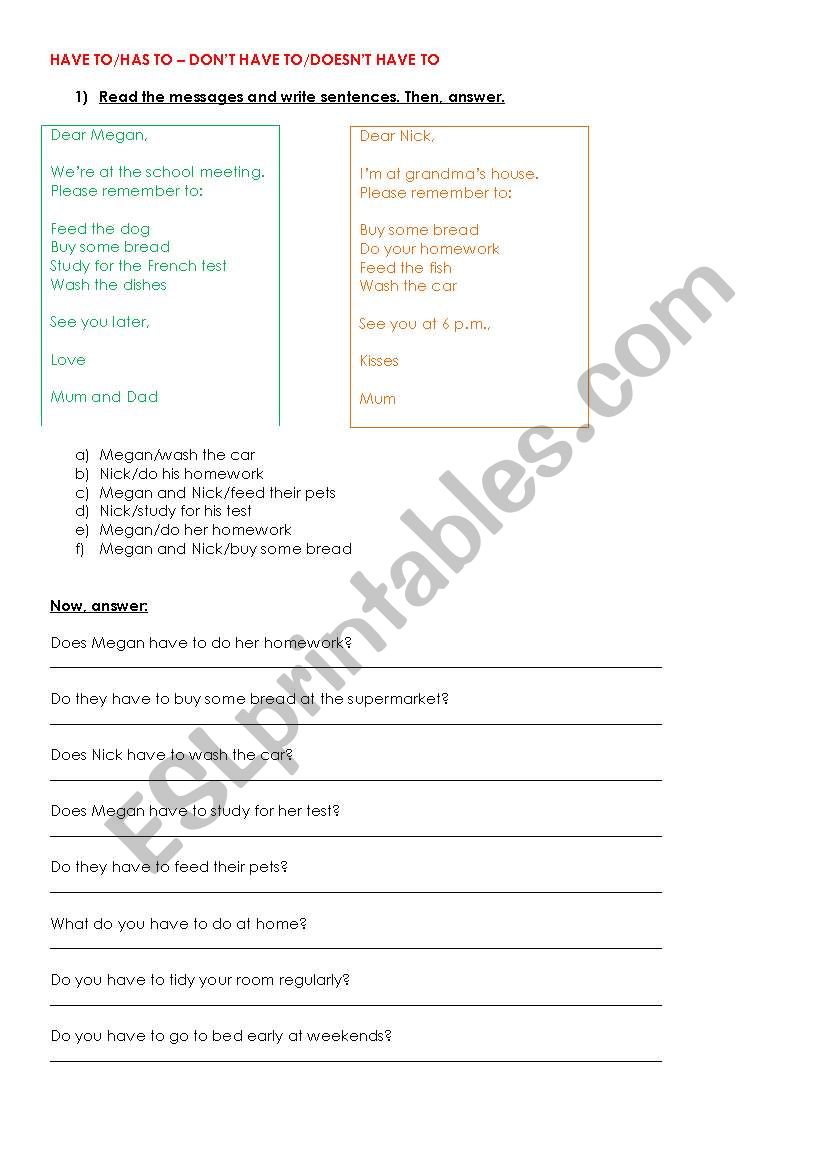 HAVE TO/HAS TO – DON'T HAVE TO/DOESN'T HAVE TO

1) Read the messages and write sentences. Then, answer.

Dear Megan,

We're at the school meeting. Please remember to:

Feed the dog
Buy some bread
Study for the French test
Wash the dishes

See you later,

Love

Mum and Dad

Dear Nick,

I'm at grandma's house. Please remember to:

Buy some bread
Do your homework
Feed the fish
Wash the car

See you at 6 p.m.,

Kisses

Mum

a) Megan/wash the car
b) Nick/do his homework
c) Megan and Nick/feed their pets
d) Nick/study for his test
e) Megan/do her homework
f) Megan and Nick/buy some bread

Now, answer:

Does Megan have to do her homework?

Do they have to buy some bread at the supermarket?

Does Nick have to wash the car?

Does Megan have to study for her test?

Do they have to feed their pets?

What do you have to do at home?

Do you have to tidy your room regularly?

Do you have to go to bed early at weekends?

ESLprintables.com